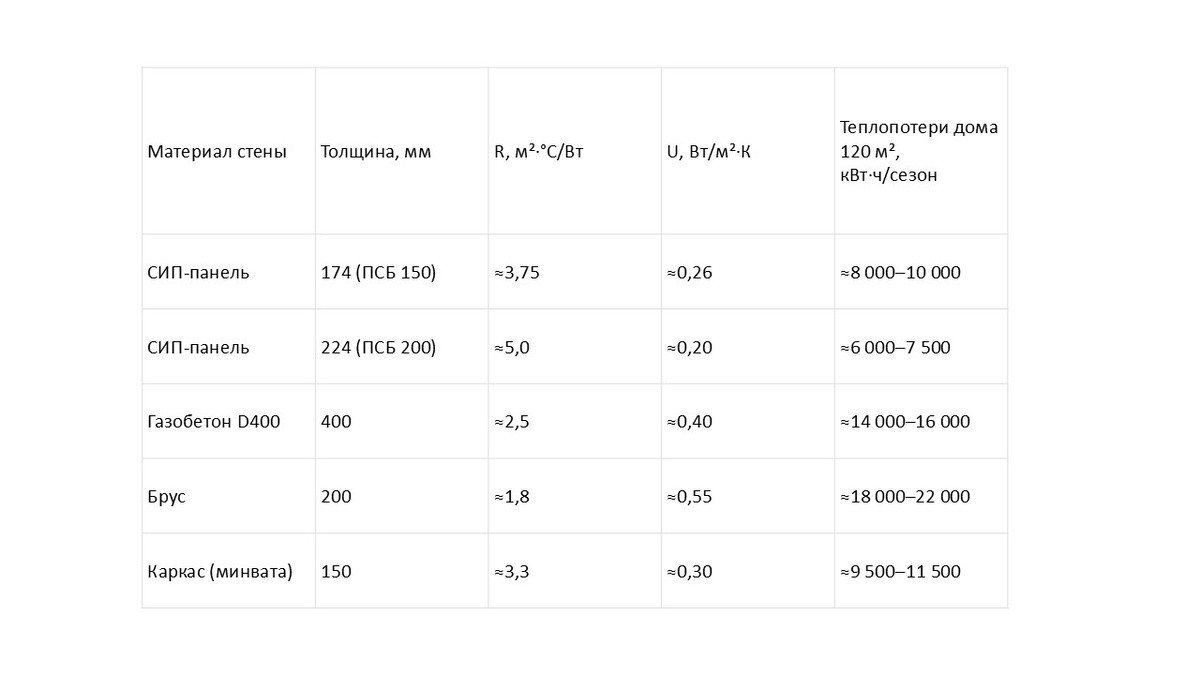 | Материал стены | Толщина, мм | R, м²·°С/Вт | U, Вт/м²·К | Теплопотери дома 120 м², кВт·ч/сезон |
|---|---|---|---|---|
| СИП-панель | 174 (ПСБ 150) | ≈3,75 | ≈0,26 | ≈8 000–10 000 |
| СИП-панель | 224 (ПСБ 200) | ≈5,0 | ≈0,20 | ≈6 000–7 500 |
| Газобетон D400 | 400 | ≈2,5 | ≈0,40 | ≈14 000–16 000 |
| Брус | 200 | ≈1,8 | ≈0,55 | ≈18 000–22 000 |
| Каркас (минвата) | 150 | ≈3,3 | ≈0,30 | ≈9 500–11 500 |